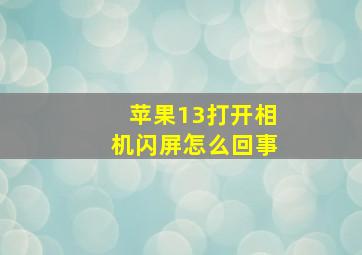 苹果13打开相机闪屏怎么回事